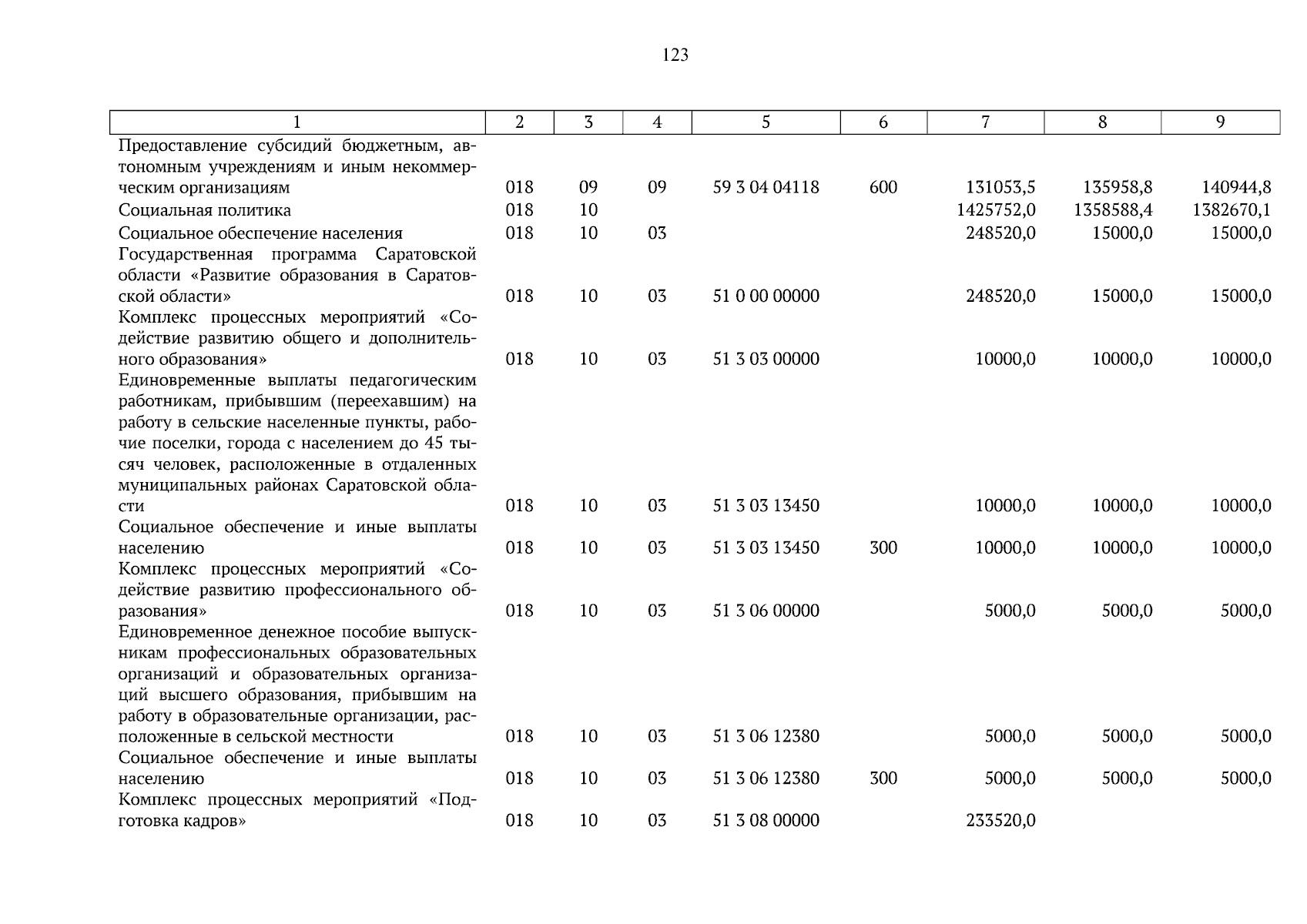 123

| 1 | 2 | 3 | 4 | 5 | 6 | 7 | 8 | 9 |
|---|---|---|---|---|---|---|---|---|
| Предоставление субсидий бюджетным, автономным учреждениям и иным некоммерческим организациям | 018 | 09 | 09 | 59 3 04 04118 | 600 | 131053,5 | 135958,8 | 140944,8 |
| Социальная политика | 018 | 10 | | | | 1425752,0 | 1358588,4 | 1382670,1 |
| Социальное обеспечение населения | 018 | 10 | 03 | | | 248520,0 | 15000,0 | 15000,0 |
| Государственная программа Саратовской области «Развитие образования в Саратовской области» | 018 | 10 | 03 | 51 0 00 00000 | | 248520,0 | 15000,0 | 15000,0 |
| Комплекс процессных мероприятий «Содействие развитию общего и дополнительного образования» | 018 | 10 | 03 | 51 3 03 00000 | | 10000,0 | 10000,0 | 10000,0 |
| Единовременные выплаты педагогическим работникам, прибывшим (переехавшим) на работу в сельские населенные пункты, рабочие поселки, города с населением до 45 тысяч человек, расположенные в отдаленных муниципальных районах Саратовской области | 018 | 10 | 03 | 51 3 03 13450 | | 10000,0 | 10000,0 | 10000,0 |
| Социальное обеспечение и иные выплаты населению | 018 | 10 | 03 | 51 3 03 13450 | 300 | 10000,0 | 10000,0 | 10000,0 |
| Комплекс процессных мероприятий «Содействие развитию профессионального образования» | 018 | 10 | 03 | 51 3 06 00000 | | 5000,0 | 5000,0 | 5000,0 |
| Единовременное денежное пособие выпускникам профессиональных образовательных организаций и образовательных организаций высшего образования, прибывшим на работу в образовательные организации, расположенные в сельской местности | 018 | 10 | 03 | 51 3 06 12380 | | 5000,0 | 5000,0 | 5000,0 |
| Социальное обеспечение и иные выплаты населению | 018 | 10 | 03 | 51 3 06 12380 | 300 | 5000,0 | 5000,0 | 5000,0 |
| Комплекс процессных мероприятий «Подготовка кадров» | 018 | 10 | 03 | 51 3 08 00000 | | 233520,0 | | |